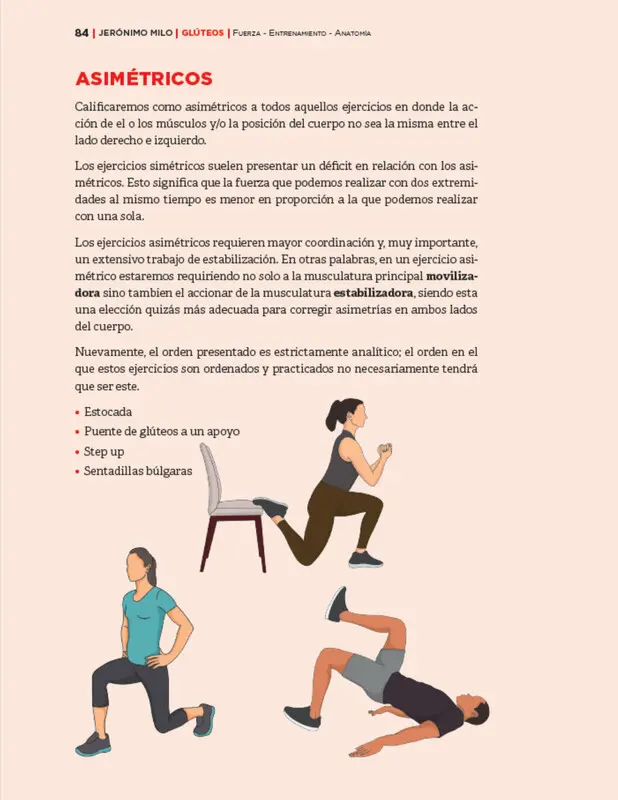 84 | JERÓNIMO MILO | GLÚTEOS | Fuerza - Entrenamiento - Anatomía

ASIMÉTRICOS

Calificaremos como asimétricos a todos aquellos ejercicios en donde la acción de el o los músculos y/o la posición del cuerpo no sea la misma entre el lado derecho e izquierdo.

Los ejercicios simétricos suelen presentar un déficit en relación con los asimétricos. Esto significa que la fuerza que podemos realizar con dos extremidades al mismo tiempo es menor en proporción a la que podemos realizar con una sola.

Los ejercicios asimétricos requieren mayor coordinación y, muy importante, un extensivo trabajo de estabilización. En otras palabras, en un ejercicio asimétrico estaremos requiriendo no solo a la musculatura principal movilizadora sino tambien el accionar de la musculatura estabilizadora, siendo esta una elección quizás más adecuada para corregir asimetrías en ambos lados del cuerpo.

Nuevamente, el orden presentado es estrictamente analítico; el orden en el que estos ejercicios son ordenados y practicados no necesariamente tendrá que ser este.

• Estocada
• Puente de glúteos a un apoyo
• Step up
• Sentadillas búlgaras